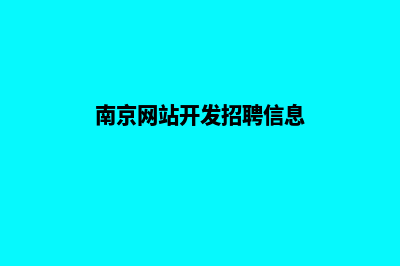 南京网站开发招聘信息